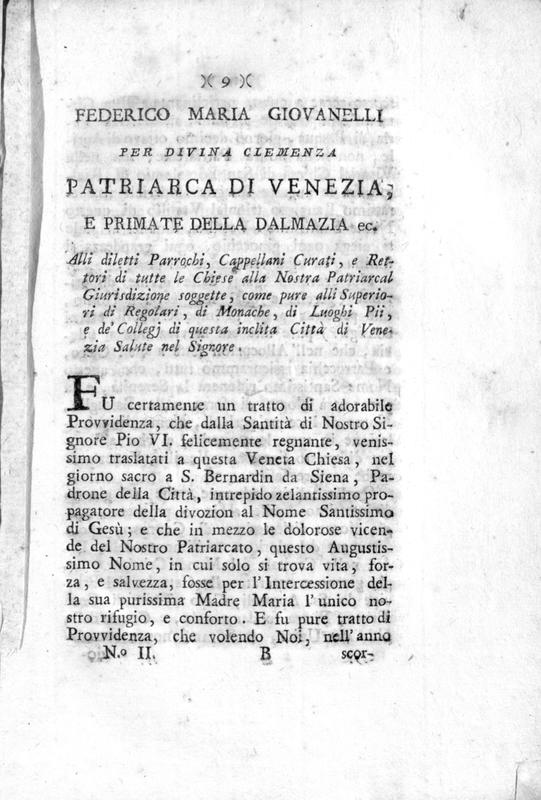 )( 9 )(

FEDERICO MARIA GIOVANELLI

PER DIVINA CLEMENZA

PATRIARCA DI VENEZIA,

E PRIMATE DELLA DALMAZIA ec.

Alli diletti Parrochi, Cappellani Curati, e Rettori di tutte le Chiese alla Nostra Patriarcal Giurisdizione soggette, come pure alli Superiori di Regolari, di Monache, di Luoghi Pii, e de' Collegj di questa inclita Città di Venezia Salute nel Signore.

FU certamente un tratto di adorabile Provvidenza, che dalla Santità di Nostro Signore Pio VI. felicemente regnante, venissimo traslatati a questa Veneta Chiesa, nel giorno sacro a S. Bernardin da Siena, Padrone della Città, intrepido zelantissimo propagatore della divozion al Nome Santissimo di Gesù; e che in mezzo le dolorose vicende del Nostro Patriarcato, questo Augustissimo Nome, in cui solo si trova vita, forza, e salvezza, fosse per l'Intercessione della sua purissima Madre Maria l'unico nostro rifugio, e conforto. E fu pure tratto di Provvidenza, che volendo Noi, nell'anno

N.o II. B scor-